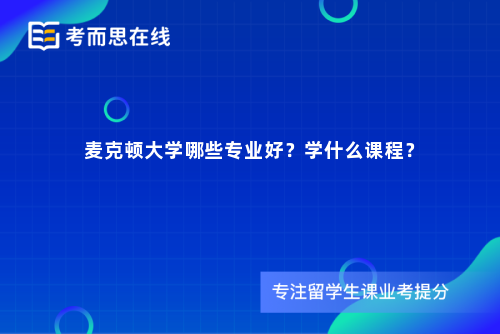 考而思在线

麦克顿大学哪些专业好？学什么课程？

专注留学生课业考提分